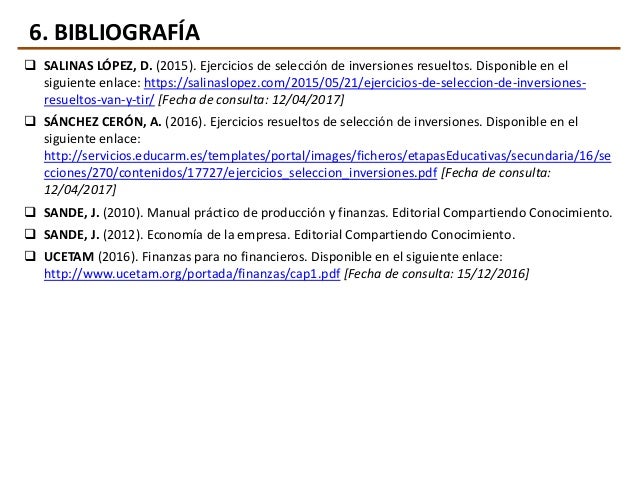 6. BIBLIOGRAFÍA

☐ SALINAS LÓPEZ, D. (2015). Ejercicios de selección de inversiones resueltos. Disponible en el siguiente enlace: https://salinaslopez.com/2015/05/21/ejercicios-de-seleccion-de-inversiones-resueltos-van-y-tir/ [Fecha de consulta: 12/04/2017]

☐ SÁNCHEZ CERÓN, A. (2016). Ejercicios resueltos de selección de inversiones. Disponible en el siguiente enlace: http://servicios.educarm.es/templates/portal/images/ficheros/etapasEducativas/secundaria/16/secciones/270/contenidos/17727/ejercicios_seleccion_inversiones.pdf [Fecha de consulta: 12/04/2017]

☐ SANDE, J. (2010). Manual práctico de producción y finanzas. Editorial Compartiendo Conocimiento.

☐ SANDE, J. (2012). Economía de la empresa. Editorial Compartiendo Conocimiento.

☐ UCETAM (2016). Finanzas para no financieros. Disponible en el siguiente enlace: http://www.ucetam.org/portada/finanzas/cap1.pdf [Fecha de consulta: 15/12/2016]